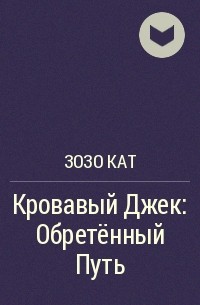 ЗОЗО КАТ

Кровавый Джек: Обретённый Путь